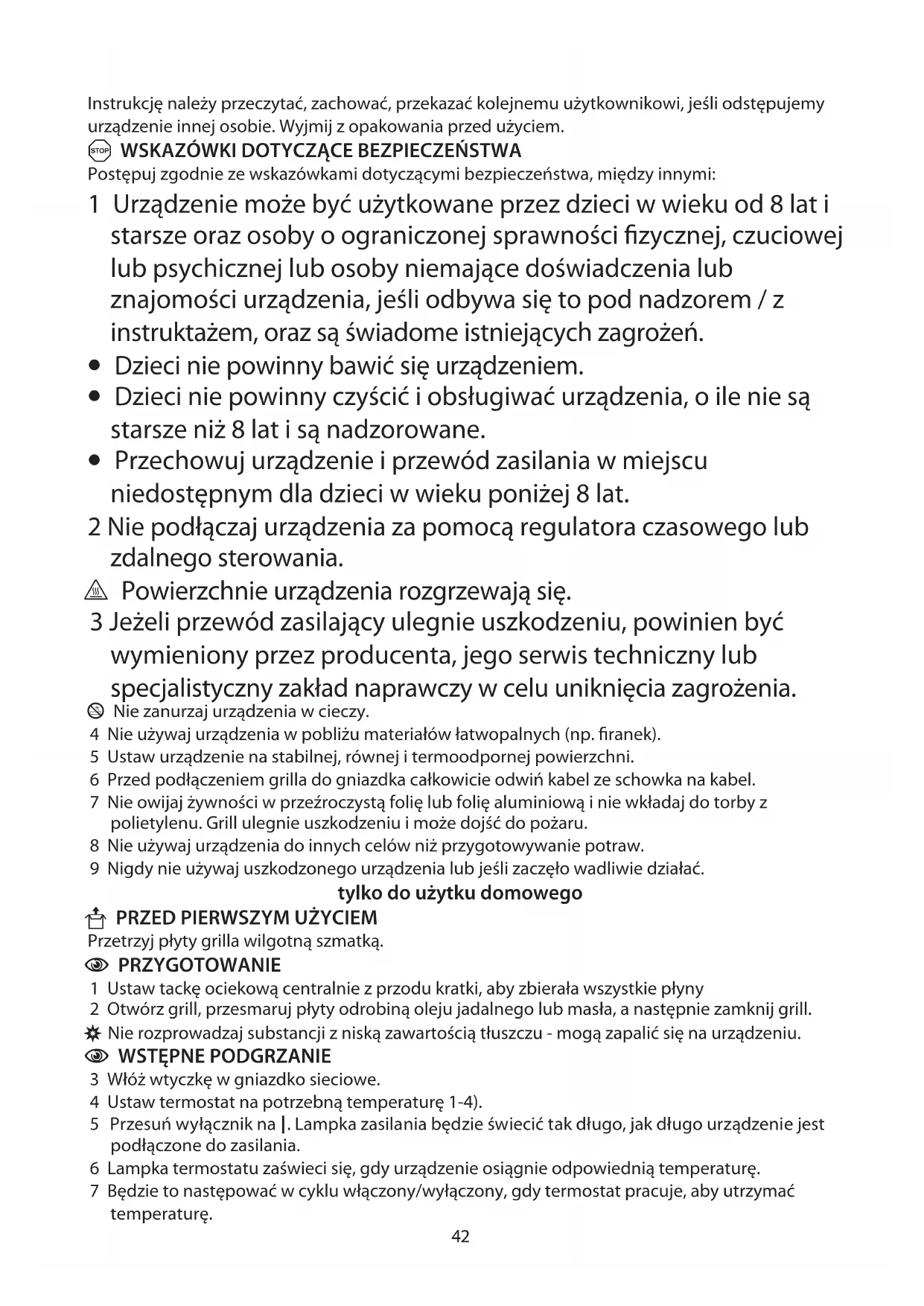 Instrukcję należy przeczytać, zachować, przekazać kolejnemu użytkownikowi, jeśli odstępujemy urządzenie innej osobie. Wyjmij z opakowania przed użyciem.

STOP WSKAZÓWKI DOTYCZĄCE BEZPIECZEŃSTWA
Postępuj zgodnie ze wskazówkami dotyczącymi bezpieczeństwa, między innymi:

1 Urządzenie może być użytkowane przez dzieci w wieku od 8 lat i starsze oraz osoby o ograniczonej sprawności fizycznej, czuciowej lub psychicznej lub osoby niemające doświadczenia lub znajomości urządzenia, jeśli odbywa się to pod nadzorem / z instruktażem, oraz są świadome istniejących zagrożeń.
• Dzieci nie powinny bawić się urządzeniem.
• Dzieci nie powinny czyścić i obsługiwać urządzenia, o ile nie są starsze niż 8 lat i są nadzorowane.
• Przechowuj urządzenie i przewód zasilania w miejscu niedostępnym dla dzieci w wieku poniżej 8 lat.
2 Nie podłączaj urządzenia za pomocą regulatora czasowego lub zdalnego sterowania.
Powierzchnie urządzenia rozgrzewają się.
3 Jeżeli przewód zasilający ulegnie uszkodzeniu, powinien być wymieniony przez producenta, jego serwis techniczny lub specjalistyczny zakład naprawczy w celu uniknięcia zagrożenia.
Nie zanurzaj urządzenia w cieczy.
4 Nie używaj urządzenia w pobliżu materiałów łatwopalnych (np. firanek).
5 Ustaw urządzenie na stabilnej, równej i termoodpornej powierzchni.
6 Przed podłączeniem grilla do gniazdka całkowicie odwiń kabel ze schowka na kabel.
7 Nie owijaj żywności w przeźroczystą folię lub folię aluminiową i nie wkładaj do torby z polietylenu. Grill ulegnie uszkodzeniu i może dojść do pożaru.
8 Nie używaj urządzenia do innych celów niż przygotowywanie potraw.
9 Nigdy nie używaj uszkodzonego urządzenia lub jeśli zaczęło wadliwie działać.
tylko do użytku domowego

PRZED PIERWSZYM UŻYCIEM
Przetrzyj płyty grilla wilgotną szmatką.

PRZYGOTOWANIE
1 Ustaw tackę ociekową centralnie z przodu kratki, aby zbierała wszystkie płyny
2 Otwórz grill, przesmaruj płyty odrobiną oleju jadalnego lub masła, a następnie zamknij grill.
Nie rozprowadzaj substancji z niską zawartością tłuszczu - mogą zapalić się na urządzeniu.

WSTĘPNE PODGRZANIE
3 Włóż wtyczkę w gniazdko sieciowe.
4 Ustaw termostat na potrzebną temperaturę 1-4).
5 Przesuń wyłącznik na |. Lampka zasilania będzie świecić tak długo, jak długo urządzenie jest podłączone do zasilania.
6 Lampka termostatu zaświeci się, gdy urządzenie osiągnie odpowiednią temperaturę.
7 Będzie to następować w cyklu włączony/wyłączony, gdy termostat pracuje, aby utrzymać temperaturę.
42